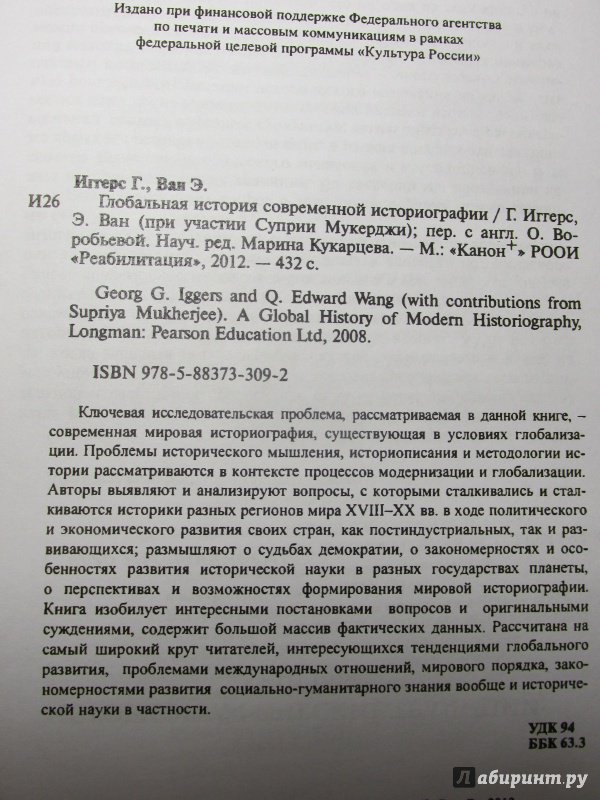 Издано при финансовой поддержке Федерального агентства по печати и массовым коммуникациям в рамках федеральной целевой программы «Культура России»

Иггерс Г., Ван Э.

И26 Глобальная история современной историографии / Г. Иггерс, Э. Ван (при участии Суприи Мукерджи); пер. с англ. О. Воробьевой. Науч. ред. Марина Кукарцева. — М.: «Канон$^+$» РООИ «Реабилитация», 2012. — 432 с.

Georg G. Iggers and Q. Edward Wang (with contributions from Supriya Mukherjee). A Global History of Modern Historiography, Longman: Pearson Education Ltd, 2008.

ISBN 978-5-88373-309-2

Ключевая исследовательская проблема, рассматриваемая в данной книге, – современная мировая историография, существующая в условиях глобализации. Проблемы исторического мышления, историописания и методологии истории рассматриваются в контексте процессов модернизации и глобализации. Авторы выявляют и анализируют вопросы, с которыми сталкивались и сталкиваются историки разных регионов мира XVIII–XX вв. в ходе политического и экономического развития своих стран, как постиндустриальных, так и развивающихся; размышляют о судьбах демократии, о закономерностях и особенностях развития исторической науки в разных государствах планеты, о перспективах и возможностях формирования мировой историографии. Книга изобилует интересными постановками вопросов и оригинальными суждениями, содержит большой массив фактических данных. Рассчитана на самый широкий круг читателей, интересующихся тенденциями глобального развития, проблемами международных отношений, мирового порядка, закономерностями развития социально-гуманитарного знания вообще и исторической науки в частности.

УДК 94
ББК 63.3

Лабиринт.ру